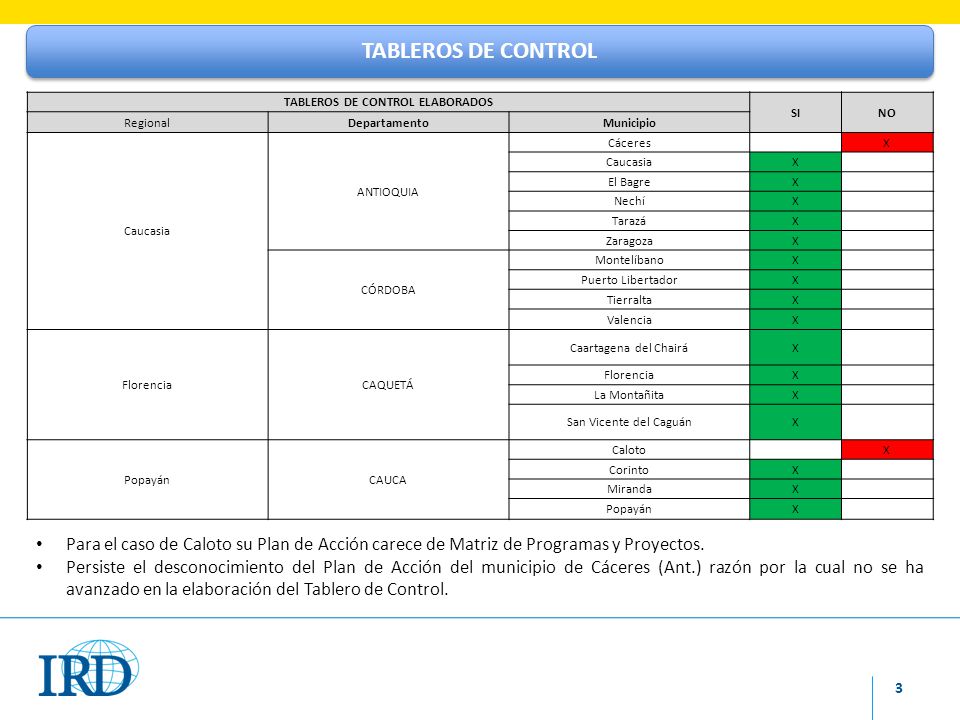 TABLEROS DE CONTROL

| TABLEROS DE CONTROL ELABORADOS | | | SI | NO |
|---|---|---|---|---|
| Regional | Departamento | Municipio | | |
| Caucasia | ANTIOQUIA | Cáceres | | X |
| | | Caucasia | X | |
| | | El Bagre | X | |
| | | Nechí | X | |
| | | Tarazá | X | |
| | | Zaragoza | X | |
| | CÓRDOBA | Montelíbano | X | |
| | | Puerto Libertador | X | |
| | | Tierralta | X | |
| | | Valencia | X | |
| Florencia | CAQUETÁ | Caartagena del Chairá | X | |
| | | Florencia | X | |
| | | La Montañita | X | |
| | | San Vicente del Caguán | X | |
| Popayán | CAUCA | Caloto | | X |
| | | Corinto | X | |
| | | Miranda | X | |
| | | Popayán | X | |

• Para el caso de Caloto su Plan de Acción carece de Matriz de Programas y Proyectos.
• Persiste el desconocimiento del Plan de Acción del municipio de Cáceres (Ant.) razón por la cual no se ha avanzado en la elaboración del Tablero de Control.

IRD

3